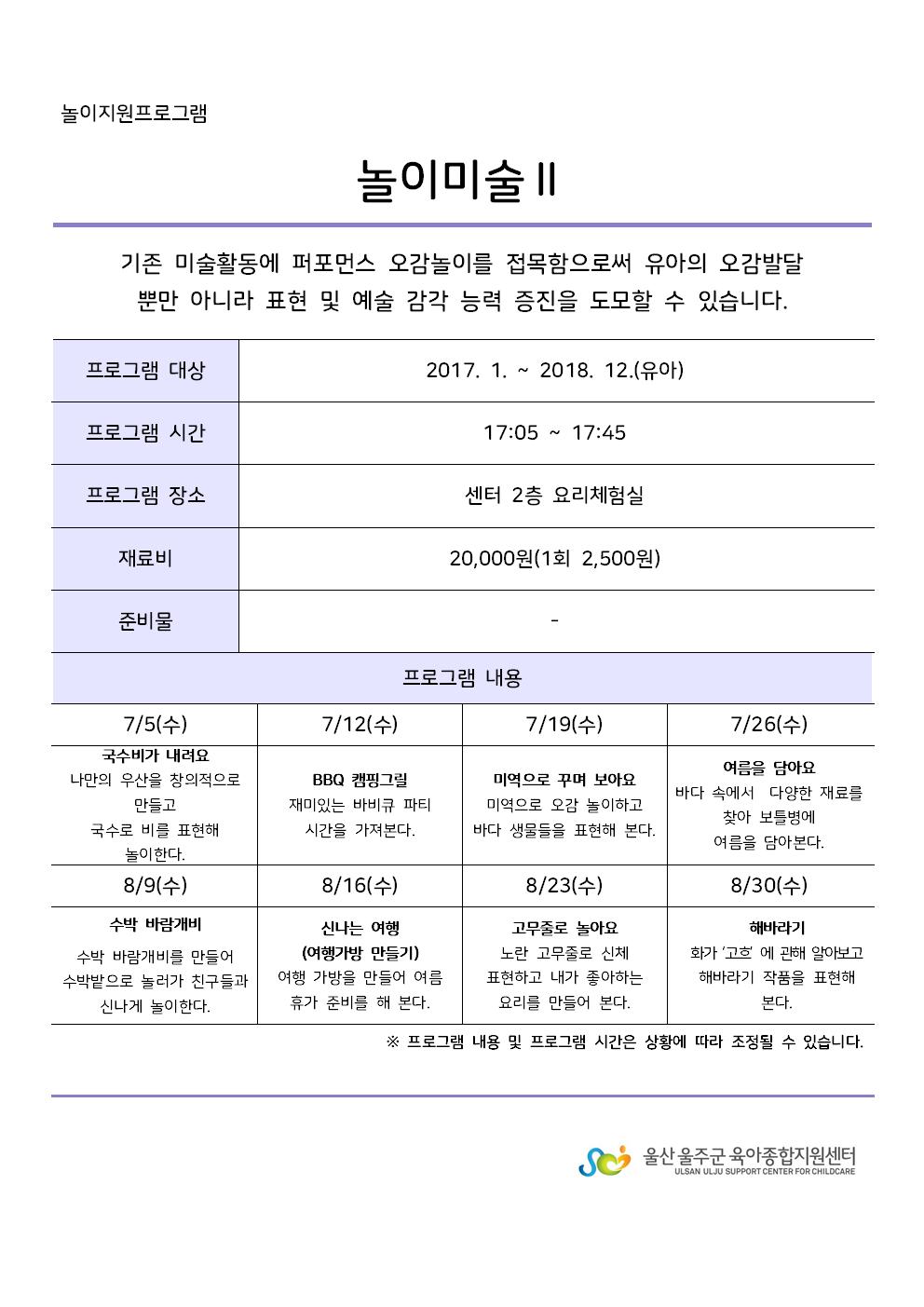 놀이지원프로그램

놀이미술Ⅱ

기존 미술활동에 퍼포먼스 오감놀이를 접목함으로써 유아의 오감발달 뿐만 아니라 표현 및 예술 감각 능력 증진을 도모할 수 있습니다.

| 프로그램 대상 | 2017. 1. ~ 2018. 12.(유아) |
|---|---|
| 프로그램 시간 | 17:05 ~ 17:45 |
| 프로그램 장소 | 센터 2층 요리체험실 |
| 재료비 | 20,000원(1회 2,500원) |
| 준비물 | - |

프로그램 내용

| 7/5(수) | 7/12(수) | 7/19(수) | 7/26(수) |
|---|---|---|---|
| 국수비가 내려요 나만의 우산을 창의적으로 만들고 국수로 비를 표현해 놀이한다. | BBQ 캠핑그릴 재미있는 바비큐 파티 시간을 가져본다. | 미역으로 꾸며 보아요 미역으로 오감 놀이하고 바다 생물들을 표현해 본다. | 여름을 담아요 바다 속에서 다양한 재료를 찾아 보틀병에 여름을 담아본다. |
| 8/9(수) | 8/16(수) | 8/23(수) | 8/30(수) |
| 수박 바람개비 수박 바람개비를 만들어 수박밭으로 놀러가 친구들과 신나게 놀이한다. | 신나는 여행 (여행가방 만들기) 여행 가방을 만들어 여름 휴가 준비를 해 본다. | 고무줄로 놀아요 노란 고무줄로 신체 표현하고 내가 좋아하는 요리를 만들어 본다. | 해바라기 화가 '고흐' 에 관해 알아보고 해바라기 작품을 표현해 본다. |

※ 프로그램 내용 및 프로그램 시간은 상황에 따라 조정될 수 있습니다.

울산 울주군 육아종합지원센터
ULSAN ULJU SUPPORT CENTER FOR CHILDCARE